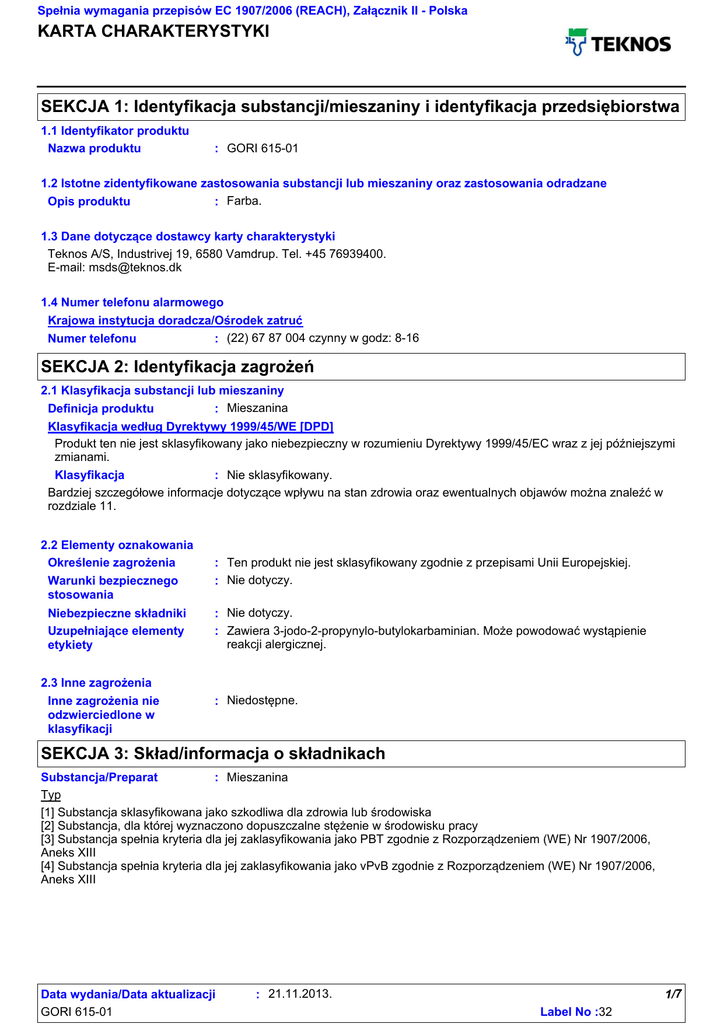 Spełnia wymagania przepisów EC 1907/2006 (REACH), Załącznik II - Polska
KARTA CHARAKTERYSTYKI

TEKNOS

SEKCJA 1: Identyfikacja substancji/mieszaniny i identyfikacja przedsiębiorstwa

1.1 Identyfikator produktu
Nazwa produktu : GORI 615-01

1.2 Istotne zidentyfikowane zastosowania substancji lub mieszaniny oraz zastosowania odradzane
Opis produktu : Farba.

1.3 Dane dotyczące dostawcy karty charakterystyki
Teknos A/S, Industrivej 19, 6580 Vamdrup. Tel. +45 76939400.
E-mail: msds@teknos.dk

1.4 Numer telefonu alarmowego
Krajowa instytucja doradcza/Ośrodek zatruć
Numer telefonu : (22) 67 87 004 czynny w godz: 8-16

SEKCJA 2: Identyfikacja zagrożeń

2.1 Klasyfikacja substancji lub mieszaniny
Definicja produktu : Mieszanina
Klasyfikacja według Dyrektywy 1999/45/WE [DPD]
Produkt ten nie jest sklasyfikowany jako niebezpieczny w rozumieniu Dyrektywy 1999/45/EC wraz z jej późniejszymi zmianami.
Klasyfikacja : Nie sklasyfikowany.
Bardziej szczegółowe informacje dotyczące wpływu na stan zdrowia oraz ewentualnych objawów można znaleźć w rozdziale 11.

2.2 Elementy oznakowania
Określenie zagrożenia : Ten produkt nie jest sklasyfikowany zgodnie z przepisami Unii Europejskiej.
Warunki bezpiecznego stosowania : Nie dotyczy.
Niebezpieczne składniki : Nie dotyczy.
Uzupełniające elementy etykiety : Zawiera 3-jodo-2-propynylo-butylokarbaminian. Może powodować wystąpienie reakcji alergicznej.

2.3 Inne zagrożenia
Inne zagrożenia nie odzwierciedlone w klasyfikacji : Niedostępne.

SEKCJA 3: Skład/informacja o składnikach

Substancja/Preparat : Mieszanina
Typ
[1] Substancja sklasyfikowana jako szkodliwa dla zdrowia lub środowiska
[2] Substancja, dla której wyznaczono dopuszczalne stężenie w środowisku pracy
[3] Substancja spełnia kryteria dla jej zaklasyfikowania jako PBT zgodnie z Rozporządzeniem (WE) Nr 1907/2006, Aneks XIII
[4] Substancja spełnia kryteria dla jej zaklasyfikowania jako vPvB zgodnie z Rozporządzeniem (WE) Nr 1907/2006, Aneks XIII

Data wydania/Data aktualizacji : 21.11.2013. 1/7
GORI 615-01 Label No :32